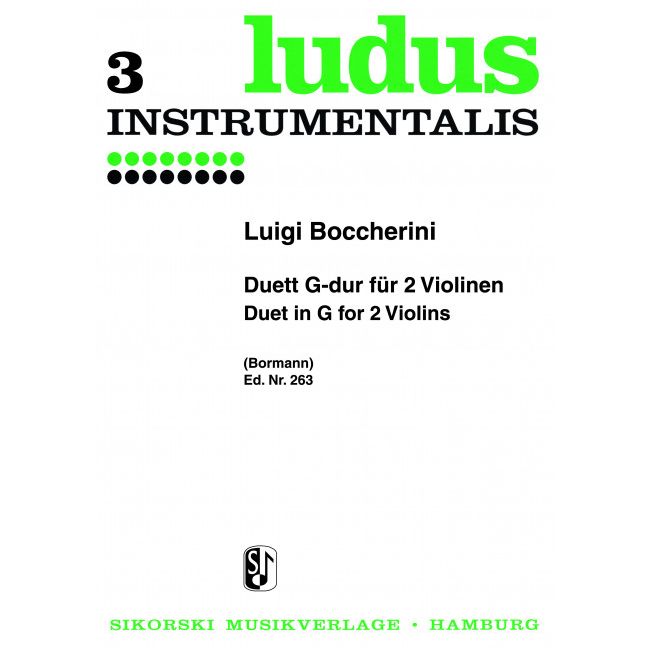 3 ludus
INSTRUMENTALIS

Luigi Boccherini

Duett G-dur für 2 Violinen
Duet in G for 2 Violins

(Bormann)
Ed. Nr. 263

S

SIKORSKI MUSIKVERLAGE • HAMBURG